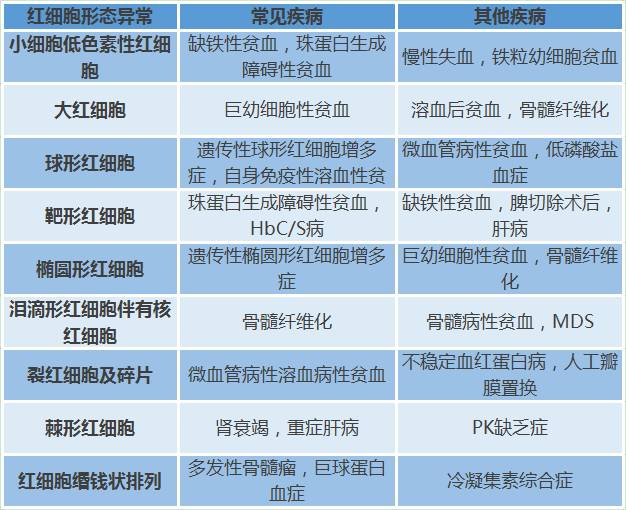 | 红细胞形态异常 | 常见疾病 | 其他疾病 |
|---|---|---|
| 小细胞低色素性红细胞 | 缺铁性贫血，珠蛋白生成障碍性贫血 | 慢性失血，铁粒幼细胞贫血 |
| 大红细胞 | 巨幼细胞性贫血 | 溶血后贫血，骨髓纤维化 |
| 球形红细胞 | 遗传性球形红细胞增多症，自身免疫性溶血性贫 | 微血管病性贫血，低磷酸盐血症 |
| 靶形红细胞 | 珠蛋白生成障碍性贫血，HbC/S病 | 缺铁性贫血，脾切除术后，肝病 |
| 椭圆形红细胞 | 遗传性椭圆形红细胞增多症 | 巨幼细胞性贫血，骨髓纤维化 |
| 泪滴形红细胞伴有核红细胞 | 骨髓纤维化 | 骨髓病性贫血，MDS |
| 裂红细胞及碎片 | 微血管病性溶血病性贫血 | 不稳定血红蛋白病，人工瓣膜置换 |
| 棘形红细胞 | 肾衰竭，重症肝病 | PK缺乏症 |
| 红细胞缗钱状排列 | 多发性骨髓瘤，巨球蛋白血症 | 冷凝集素综合症 |